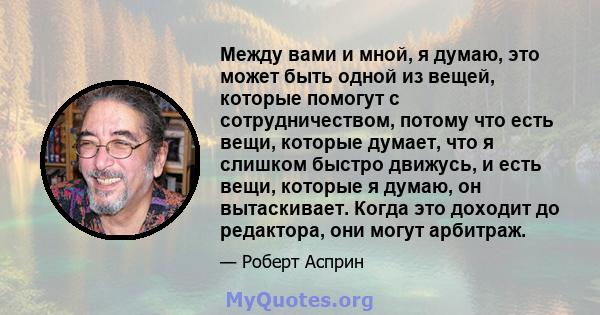 Между вами и мной, я думаю, это может быть одной из вещей, которые помогут с сотрудничеством, потому что есть вещи, которые думает, что я слишком быстро движусь, и есть вещи, которые я думаю, он вытаскивает. Когда это доходит до редактора, они могут арбитраж.

— Роберт Асприн

MyQuotes.org